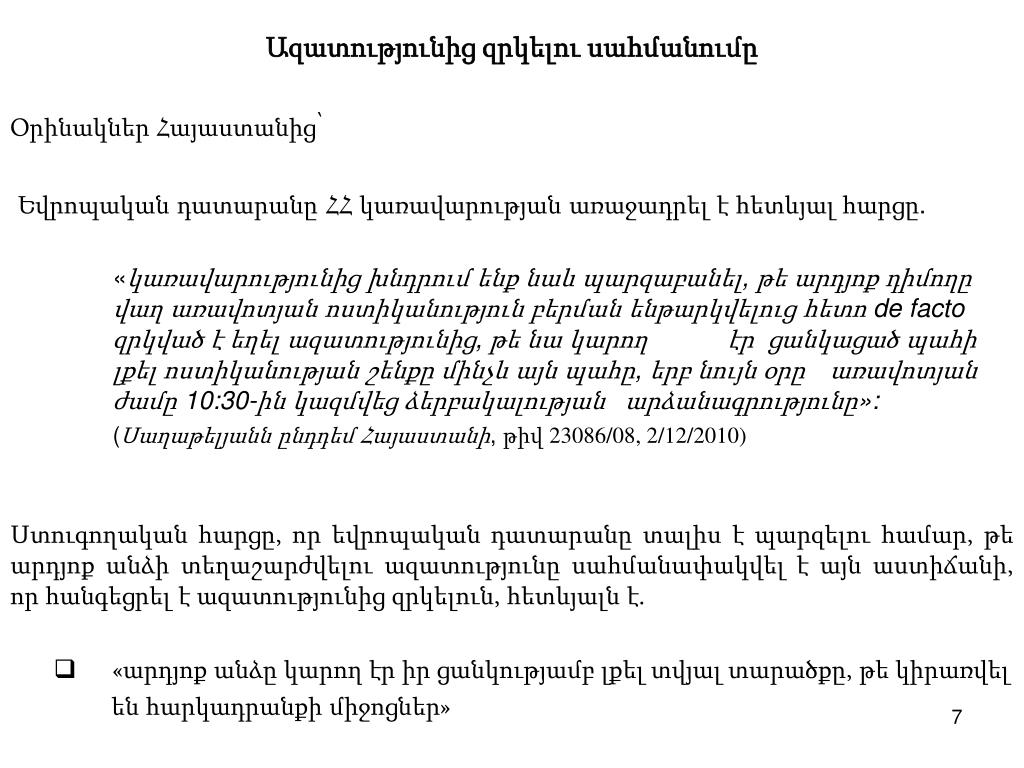 Ազատությունից զրկելու սահմանումը

Օրինակներ Հայաստանից՝

Եվրոպական դատարանը ՀՀ կառավարության առաջադրել է հետևյալ հարցը.

«կառավարությունից խնդրում ենք նաև պարզաբանել, թե արդյոք դիմողը վաղ առավոտյան ոստիկանություն բերման ենթարկվելուց հետո de facto զրկված է եղել ազատությունից, թե նա կարող էր ցանկացած պահի լքել ոստիկանության շենքը մինչև այն պահը, երբ նույն օրը առավոտյան ժամը 10:30-ին կազմվեց ձերբակալության արձանագրությունը»:
(Սաղաթելյանն ընդդեմ Հայաստանի, թիվ 23086/08, 2/12/2010)

Ստուգողական հարցը, որ եվրոպական դատարանը տալիս է պարզելու համար, թե արդյոք անձի տեղաշարժվելու ազատությունը սահմանափակվել է այն աստիճանի, որ հանգեցրել է ազատությունից զրկելուն, հետևյալն է.

❑ «արդյոք անձը կարող էր իր ցանկությամբ լքել տվյալ տարածքը, թե կիրառվել են հարկադրանքի միջոցներ»

7